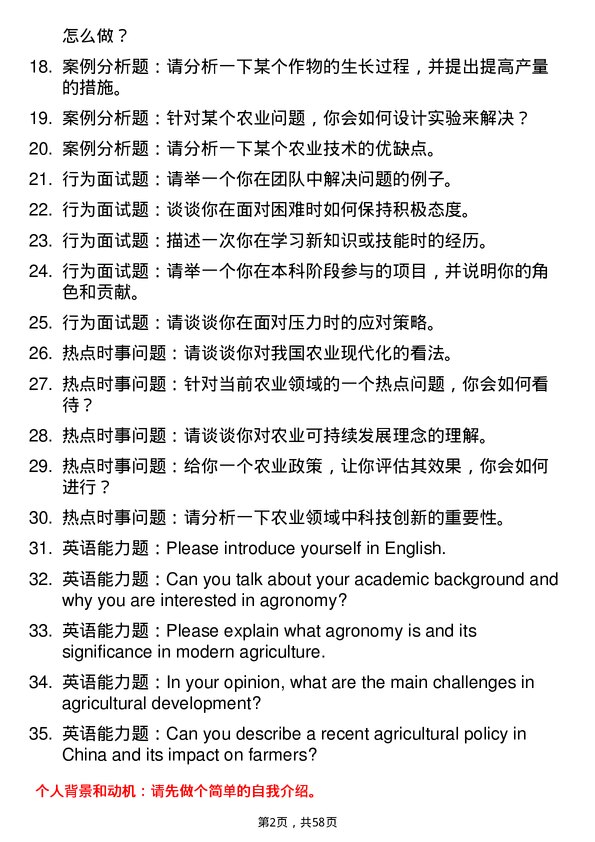 怎么做？

18. 案例分析题：请分析一下某个作物的生长过程，并提出提高产量的措施。

19. 案例分析题：针对某个农业问题，你会如何设计实验来解决？

20. 案例分析题：请分析一下某个农业技术的优缺点。

21. 行为面试题：请举一个你在团队中解决问题的例子。

22. 行为面试题：谈谈你在面对困难时如何保持积极态度。

23. 行为面试题：描述一次你在学习新知识或技能时的经历。

24. 行为面试题：请举一个你在本科阶段参与的项目，并说明你的角色和贡献。

25. 行为面试题：请谈谈你在面对压力时的应对策略。

26. 热点时事问题：请谈谈你对我国农业现代化的看法。

27. 热点时事问题：针对当前农业领域的一个热点问题，你会如何看待？

28. 热点时事问题：请谈谈你对农业可持续发展理念的理解。

29. 热点时事问题：给你一个农业政策，让你评估其效果，你会如何进行？

30. 热点时事问题：请分析一下农业领域中科技创新的重要性。

31. 英语能力题：Please introduce yourself in English.

32. 英语能力题：Can you talk about your academic background and why you are interested in agronomy?

33. 英语能力题：Please explain what agronomy is and its significance in modern agriculture.

34. 英语能力题：In your opinion, what are the main challenges in agricultural development?

35. 英语能力题：Can you describe a recent agricultural policy in China and its impact on farmers?

个人背景和动机：请先做个简单的自我介绍。

第2页，共58页